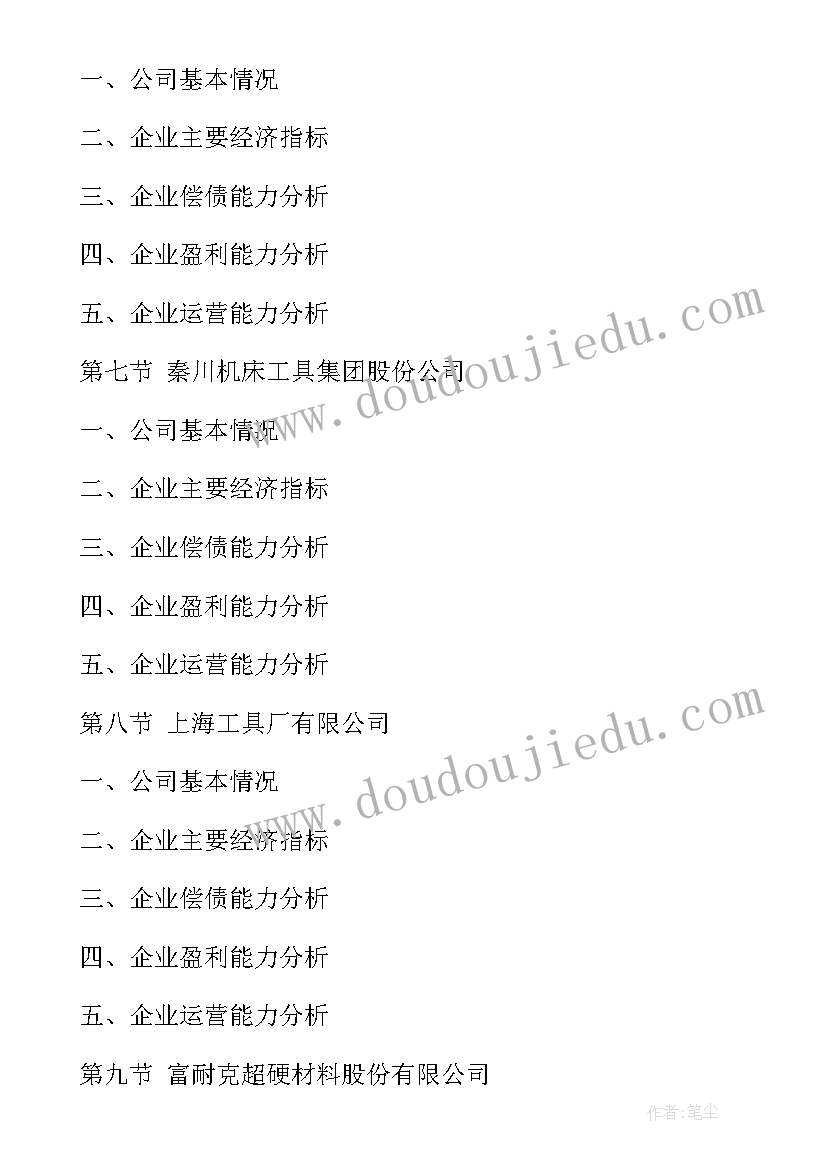 一、公司基本情况

二、企业主要经济指标

三、企业偿债能力分析

四、企业盈利能力分析

五、企业运营能力分析

第七节 秦川机床工具集团股份公司

一、公司基本情况

二、企业主要经济指标

三、企业偿债能力分析

四、企业盈利能力分析

五、企业运营能力分析

第八节 上海工具厂有限公司

一、公司基本情况

二、企业主要经济指标

三、企业偿债能力分析

四、企业盈利能力分析

五、企业运营能力分析

第九节 富耐克超硬材料股份有限公司

www.doudoujiedu.com

www.doudoujiedu.com

作者:笔尘